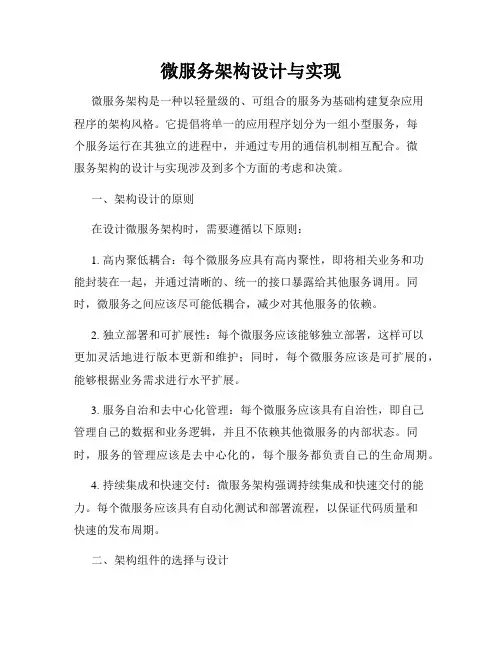 微服务架构设计与实现

微服务架构是一种以轻量级的、可组合的服务为基础构建复杂应用程序的架构风格。它提倡将单一的应用程序划分为一组小型服务，每个服务运行在其独立的进程中，并通过专用的通信机制相互配合。微服务架构的设计与实现涉及到多个方面的考虑和决策。

一、架构设计的原则

在设计微服务架构时，需要遵循以下原则：

1. 高内聚低耦合：每个微服务应具有高内聚性，即将相关业务和功能封装在一起，并通过清晰的、统一的接口暴露给其他服务调用。同时，微服务之间应该尽可能低耦合，减少对其他服务的依赖。

2. 独立部署和可扩展性：每个微服务应该能够独立部署，这样可以更加灵活地进行版本更新和维护；同时，每个微服务应该是可扩展的，能够根据业务需求进行水平扩展。

3. 服务自治和去中心化管理：每个微服务应该具有自治性，即自己管理自己的数据和业务逻辑，并且不依赖其他微服务的内部状态。同时，服务的管理应该是去中心化的，每个服务都负责自己的生命周期。

4. 持续集成和快速交付：微服务架构强调持续集成和快速交付的能力。每个微服务应该具有自动化测试和部署流程，以保证代码质量和快速的发布周期。

二、架构组件的选择与设计